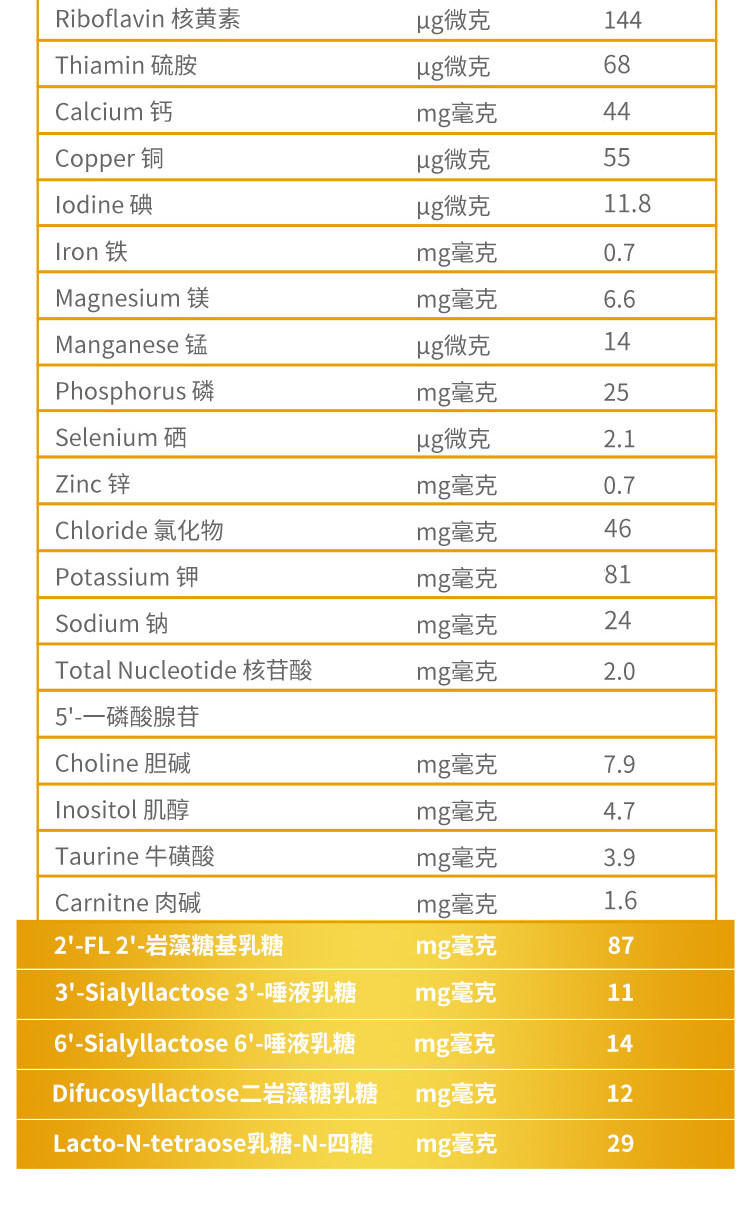 | Riboflavin 核黄素 | μg微克 | 144 |
|---|---|---|
| Thiamin 硫胺 | μg微克 | 68 |
| Calcium 钙 | mg毫克 | 44 |
| Copper 铜 | μg微克 | 55 |
| Iodine 碘 | μg微克 | 11.8 |
| Iron 铁 | mg毫克 | 0.7 |
| Magnesium 镁 | mg毫克 | 6.6 |
| Manganese 锰 | μg微克 | 14 |
| Phosphorus 磷 | mg毫克 | 25 |
| Selenium 硒 | μg微克 | 2.1 |
| Zinc 锌 | mg毫克 | 0.7 |
| Chloride 氯化物 | mg毫克 | 46 |
| Potassium 钾 | mg毫克 | 81 |
| Sodium 钠 | mg毫克 | 24 |
| Total Nucleotide 核苷酸 | mg毫克 | 2.0 |
| 5'-一磷酸腺苷 | | |
| Choline 胆碱 | mg毫克 | 7.9 |
| Inositol 肌醇 | mg毫克 | 4.7 |
| Taurine 牛磺酸 | mg毫克 | 3.9 |
| Carnitne 肉碱 | mg毫克 | 1.6 |
| 2'-FL 2'-岩藻糖基乳糖 | mg毫克 | 87 |
| 3'-Sialyllactose 3'-唾液乳糖 | mg毫克 | 11 |
| 6'-Sialyllactose 6'-唾液乳糖 | mg毫克 | 14 |
| Difucosyllactose二岩藻糖乳糖 | mg毫克 | 12 |
| Lacto-N-tetraose乳糖-N-四糖 | mg毫克 | 29 |